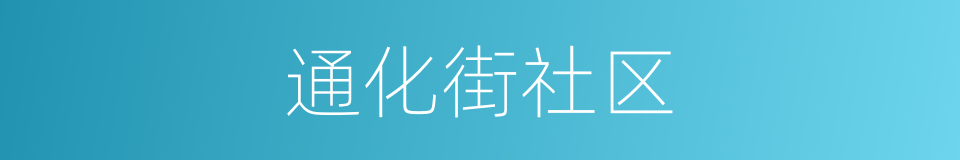 通化街社区